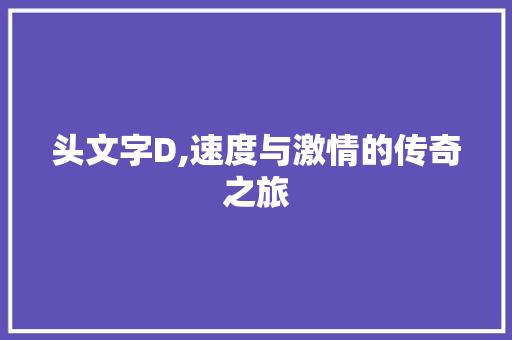 头文字D,速度与激情的传奇之旅